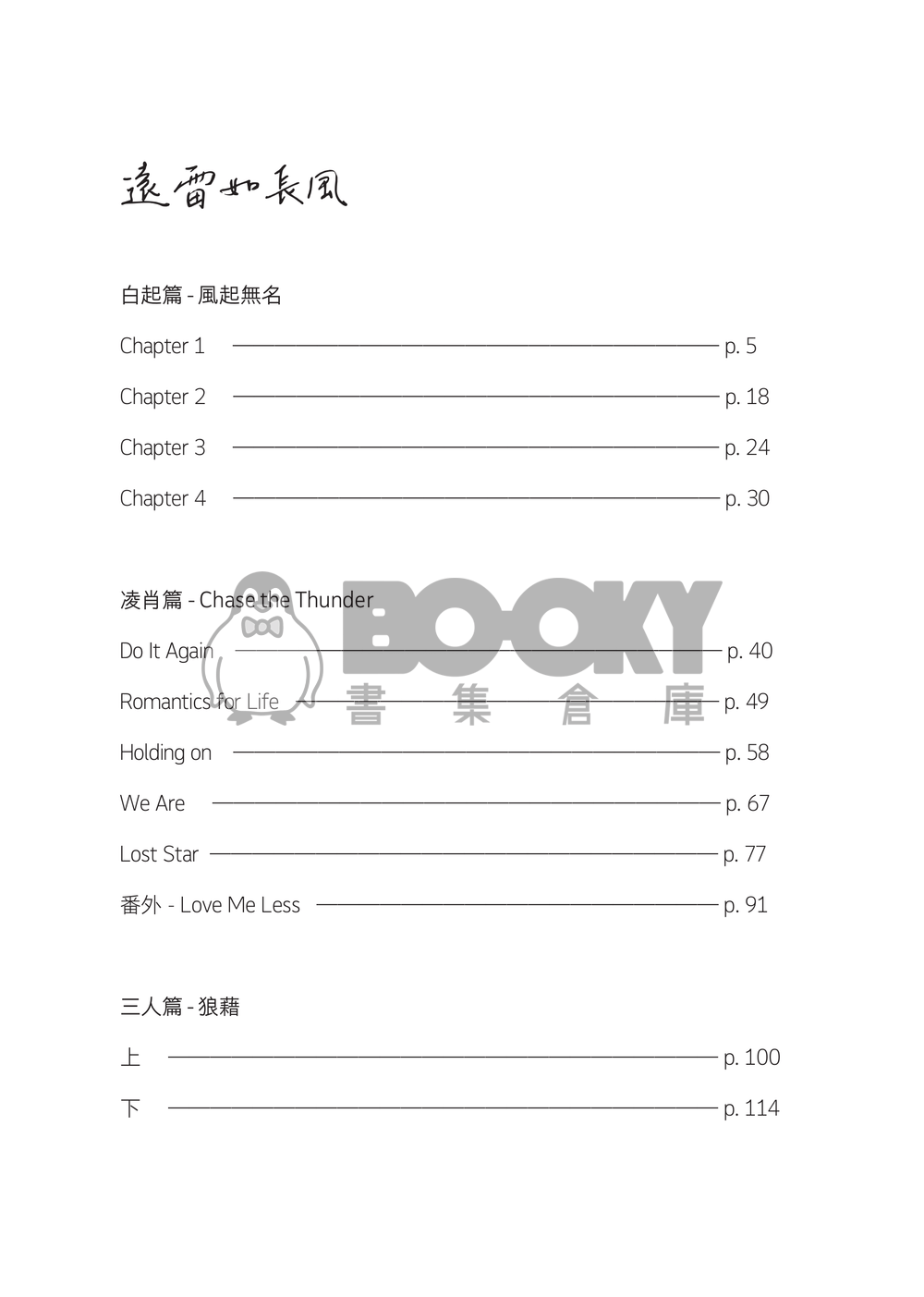 遠雷如長風

白起篇 - 風起無名

Chapter 1 p. 5

Chapter 2 p. 18

Chapter 3 p. 24

Chapter 4 p. 30

凌肖篇 - Chase the Thunder

Do It Again p. 40

Romantics for Life p. 49

Holding on p. 58

We Are p. 67

Lost Star p. 77

番外 - Love Me Less p. 91

三人篇 - 狼藉

上 p. 100

下 p. 114

BOOKY 書集倉庫